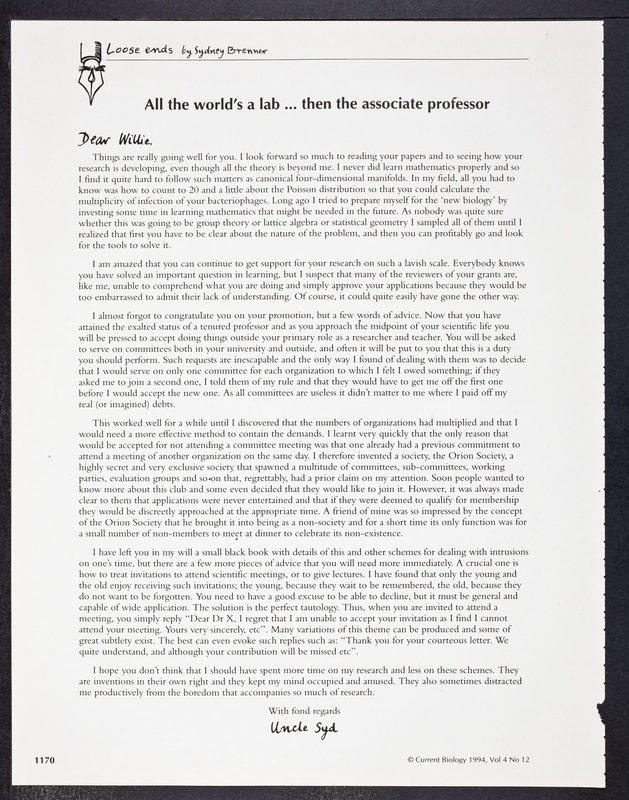 Loose ends by Sydney Brenner

All the world's a lab ... then the associate professor

Dear Willie,

Things are really going well for you. I look forward so much to reading your papers and to seeing how your research is developing, even though all the theory is beyond me. I never did learn mathematics properly and so I find it quite hard to follow such matters as canonical four-dimensional manifolds. In my field, all you had to know was how to count to 20 and a little about the Poisson distribution so that you could calculate the multiplicity of infection of your bacteriophages. Long ago I tried to prepare myself for the 'new biology' by investing some time in learning mathematics that might be needed in the future. As nobody was quite sure whether this was going to be group theory or lattice algebra or statistical geometry I sampled all of them until I realized that first you have to be clear about the nature of the problem, and then you can profitably go and look for the tools to solve it.

I am amazed that you can continue to get support for your research on such a lavish scale. Everybody knows you have solved an important question in learning, but I suspect that many of the reviewers of your grants are, like me, unable to comprehend what you are doing and simply approve your applications because they would be too embarrassed to admit their lack of understanding. Of course, it could quite easily have gone the other way.

I almost forgot to congratulate you on your promotion, but a few words of advice. Now that you have attained the exalted status of a tenured professor and as you approach the midpoint of your scientific life you will be pressed to accept doing things outside your primary role as a researcher and teacher. You will be asked to serve on committees both in your university and outside, and often it will be put to you that this is a duty you should perform. Such requests are inescapable and the only way I found of dealing with them was to decide that I would serve on only one committee for each organization to which I felt I owed something; if they asked me to join a second one, I told them of my rule and that they would have to get me off the first one before I would accept the new one. As all committees are useless it didn't matter to me where I paid off my real (or imagined) debts.

This worked well for a while until I discovered that the numbers of organizations had multiplied and that I would need a more effective method to contain the demands. I learnt very quickly that the only reason that would be accepted for not attending a committee meeting was that one already had a previous commitment to attend a meeting of another organization on the same day. I therefore invented a society, the Orion Society, a highly secret and very exclusive society that spawned a multitude of committees, sub-committees, working parties, evaluation groups and so on that, regrettably, had a prior claim on my attention. Soon people wanted to know more about this club and some even decided that they would like to join it. However, it was always made clear to them that applications were never entertained and that if they were deemed to qualify for membership they would be discreetly approached at the appropriate time. A friend of mine was so impressed by the concept of the Orion Society that he brought it into being as a non-society and for a short time its only function was for a small number of non-members to meet at dinner to celebrate its non-existence.

I have left you in my will a small black book with details of this and other schemes for dealing with intrusions on one's time, but there are a few more pieces of advice that you will need more immediately. A crucial one is how to treat invitations to attend scientific meetings, or to give lectures. I have found that only the young and the old enjoy receiving such invitations; the young, because they wait to be remembered, the old, because they do not want to be forgotten. You need to have a good excuse to be able to decline, but it must be general and capable of wide application. The solution is the perfect tautology. Thus, when you are invited to attend a meeting, you simply reply "Dear Dr X, I regret that I am unable to accept your invitation as I find I cannot attend your meeting. Yours very sincerely, etc". Many variations of this theme can be produced and some of great subtlety exist. The best can even evoke such replies such as: "Thank you for your courteous letter. We quite understand, and although your contribution will be missed etc".

I hope you don't think that I should have spent more time on my research and less on these schemes. They are inventions in their own right and they kept my mind occupied and amused. They also sometimes distracted me productively from the boredom that accompanies so much of research.

With fond regards

Uncle Syd

1170

© Current Biology 1994, Vol 4 No 12